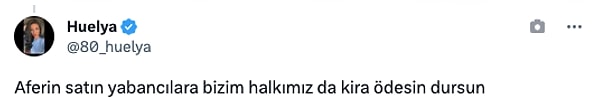 Huelya
@80_huelya

Aferin satın yabancılara bizim halkımız da kira ödesin dursun